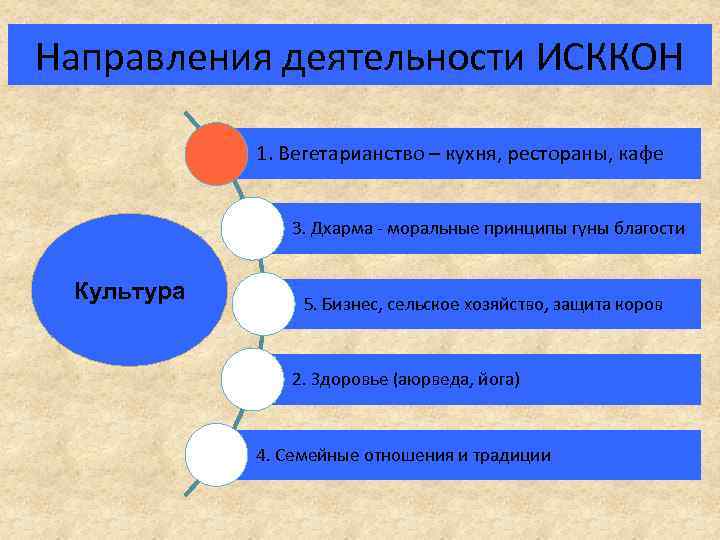 Направления деятельности ИСККОН

Культура

1. Вегетарианство – кухня, рестораны, кафе

3. Дхарма - моральные принципы гуны благости

5. Бизнес, сельское хозяйство, защита коров

2. Здоровье (аюрведа, йога)

4. Семейные отношения и традиции